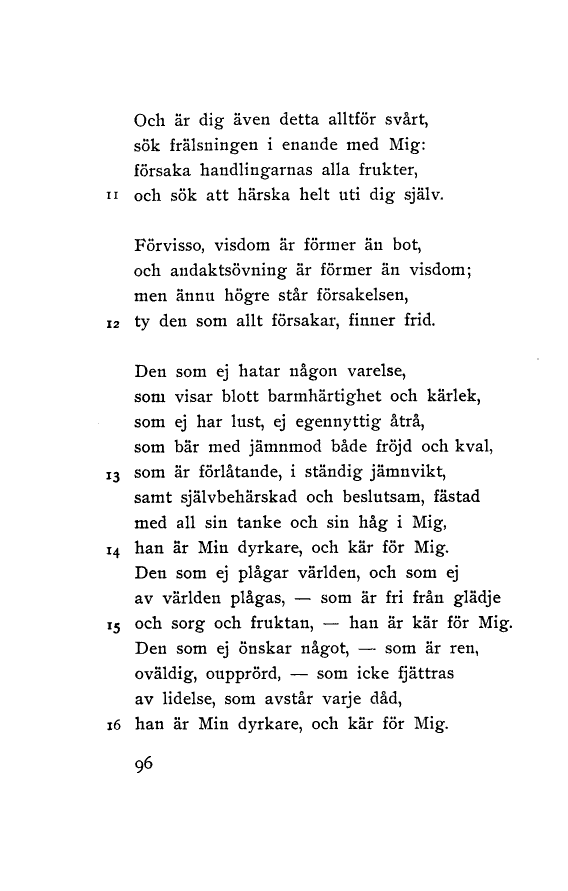 Och är dig även detta alltför svårt,
sök frälsningen i enande med Mig:
försaka handlingarnas alla frukter,
11 och sök att härska helt uti dig själv.

Förvisso, visdom är förmer än bot,
och andaktsövning är förmer än visdom;
men ännu högre står försakelsen,
12 ty den som allt försakar, finner frid.

Den som ej hatar någon varelse,
som visar blott barmhärtighet och kärlek,
som ej har lust, ej egennyttig åtrå,
som bär med jämnmod både fröjd och kval,
13 som är förlåtande, i ständig jämnvikt,
samt självbehärskad och beslutsam, fästad
med all sin tanke och sin håg i Mig,
14 han är Min dyrkare, och kär för Mig.
Den som ej plågar världen, och som ej
av världen plågas, — som är fri från glädje
15 och sorg och fruktan, — han är kär för Mig.
Den som ej önskar något, — som är ren,
oväldig, oupprörd, — som icke fjättras
av lidelse, som avstår varje dåd,
16 han är Min dyrkare, och kär för Mig.

96